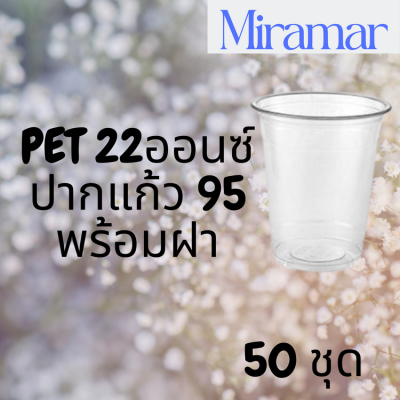 Miramar

PET 22ออนซ์
ปากแก้ว 95
พร้อมฝา

50 ชุด